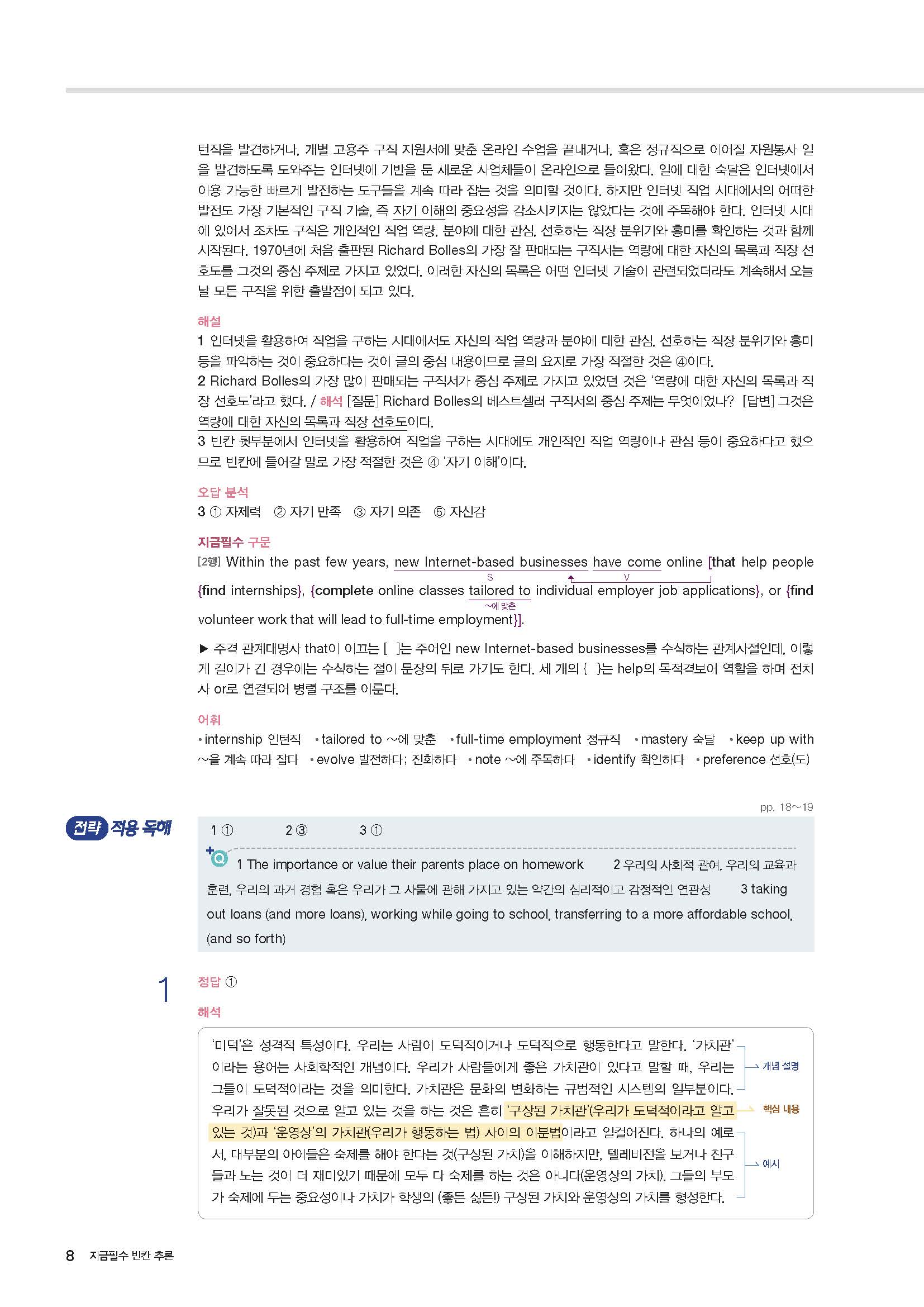 턴직을 발견하거나, 개별 고용주 구직 지원서에 맞춘 온라인 수업을 끝내거나, 혹은 정규직으로 이어질 자원봉사 일을 발견하도록 도와주는 인터넷에 기반을 둔 새로운 사업체들이 온라인으로 들어왔다. 일에 대한 숙달은 인터넷에서 이용 가능한 빠르게 발전하는 도구들을 계속 따라 잡는 것을 의미할 것이다. 하지만 인터넷 직업 시대에서의 어떠한 발전도 가장 기본적인 구직 기술, 즉 자기 이해의 중요성을 감소시키지는 않았다는 것에 주목해야 한다. 인터넷 시대에 있어서 조차도 구직은 개인적인 직업 역량, 분야에 대한 관심, 선호하는 직장 분위기와 흥미를 확인하는 것과 함께 시작된다. 1970년에 처음 출판된 Richard Bolles의 가장 잘 판매되는 구직서는 역량에 대한 자신의 목록과 직장 선호도를 그것의 중심 주제로 가지고 있었다. 이러한 자신의 목록은 어떤 인터넷 기술이 관련되었더라도 계속해서 오늘날 모든 구직을 위한 출발점이 되고 있다.

해설
1 인터넷을 활용하여 직업을 구하는 시대에서도 자신의 직업 역량과 분야에 대한 관심, 선호하는 직장 분위기와 흥미 등을 파악하는 것이 중요하다는 것이 글의 중심 내용이므로 글의 요지로 가장 적절한 것은 ④이다.
2 Richard Bolles의 가장 많이 판매되는 구직서가 중심 주제로 가지고 있었던 것은 '역량에 대한 자신의 목록과 직장 선호도'라고 했다. / 해석 [질문] Richard Bolles의 베스트셀러 구직서의 중심 주제는 무엇이었나? [답변] 그것은 역량에 대한 자신의 목록과 직장 선호도이다.
3 빈칸 뒷부분에서 인터넷을 활용하여 직업을 구하는 시대에도 개인적인 직업 역량이나 관심 등이 중요하다고 했으므로 빈칸에 들어갈 말로 가장 적절한 것은 ④ '자기 이해'이다.

오답 분석
3 ① 자제력 ② 자기 만족 ③ 자기 의존 ⑤ 자신감

지금필수 구문
[2행] Within the past few years, new Internet-based businesses have come online [that help people {find internships}, {complete online classes tailored to individual employer job applications}, or {find volunteer work that will lead to full-time employment}].
S V ~에 맞춘

▶ 주격 관계대명사 that이 이끄는 [ ]는 주어인 new Internet-based businesses를 수식하는 관계사절인데, 이렇게 길이가 긴 경우에는 수식하는 절이 문장의 뒤로 가기도 한다. 세 개의 { }는 help의 목적격보어 역할을 하며 전치사 or로 연결되어 병렬 구조를 이룬다.

어휘
• internship 인턴직 • tailored to ~에 맞춘 • full-time employment 정규직 • mastery 숙달 • keep up with ~을 계속 따라 잡다 • evolve 발전하다; 진화하다 • note ~에 주목하다 • identify 확인하다 • preference 선호(도)

pp. 18~19

전략 적용 독해

1 ① 2 ③ 3 ①

1 The importance or value their parents place on homework 2 우리의 사회적 관여, 우리의 교육과 훈련, 우리의 과거 경험 혹은 우리가 그 사물에 관해 가지고 있는 약간의 심리적이고 감정적인 연관성 3 taking out loans (and more loans), working while going to school, transferring to a more affordable school, (and so forth)

1

정답 ①

해석

'미덕'은 성격적 특성이다. 우리는 사람이 도덕적이거나 도덕적으로 행동한다고 말한다. '가치관'이라는 용어는 사회학적인 개념이다. 우리가 사람들에게 좋은 가치관이 있다고 말할 때, 우리는 그들이 도덕적이라는 것을 의미한다. 가치관은 문화의 변화하는 규범적인 시스템의 일부분이다. 우리가 잘못된 것으로 알고 있는 것을 하는 것은 흔히 '구상된 가치관'(우리가 도덕적이라고 알고 있는 것)과 '운영상'의 가치관(우리가 행동하는 법) 사이의 이분법이라고 일컬어진다. 하나의 예로서, 대부분의 아이들은 숙제를 해야 한다는 것(구상된 가치)을 이해하지만, 텔레비전을 보거나 친구들과 노는 것이 더 재미있기 때문에 모두 다 숙제를 하는 것은 아니다(운영상의 가치). 그들의 부모가 숙제에 두는 중요성이나 가치가 학생의 (좋든 싫든!) 구상된 가치와 운영상의 가치를 형성한다.

개념 설명
핵심 내용
예시

8 지금필수 빈칸 추론